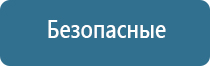 Безопасные